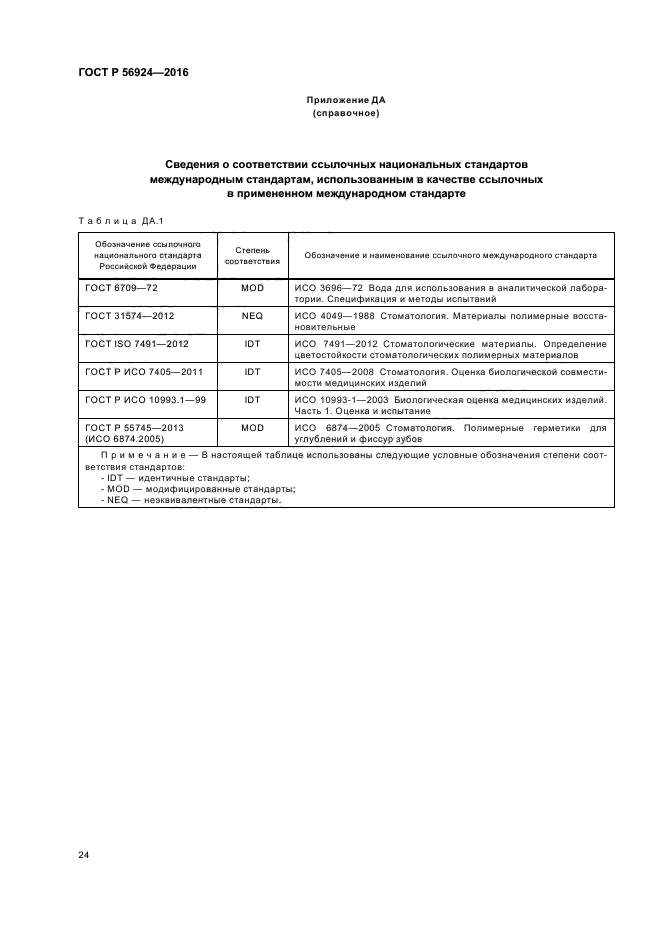 ГОСТ Р 56924—2016

Приложение ДА
(справочное)

Сведения о соответствии ссылочных национальных стандартов международным стандартам, использованным в качестве ссылочных в примененном международном стандарте

Таблица ДА.1

| Обозначение ссылочного национального стандарта Российской Федерации | Степень соответствия | Обозначение и наименование ссылочного международного стандарта |
|---|---|---|
| ГОСТ 6709—72 | MOD | ИСО 3696—72 Вода для использования в аналитической лаборатории. Спецификация и методы испытаний |
| ГОСТ 31574—2012 | NEQ | ИСО 4049—1988 Стоматология. Материалы полимерные восстановительные |
| ГОСТ ISO 7491—2012 | IDT | ИСО 7491—2012 Стоматологические материалы. Определение цветостойкости стоматологических полимерных материалов |
| ГОСТ Р ИСО 7405—2011 | IDT | ИСО 7405—2008 Стоматология. Оценка биологической совместимости медицинских изделий |
| ГОСТ Р ИСО 10993.1—99 | IDT | ИСО 10993-1—2003 Биологическая оценка медицинских изделий. Часть 1. Оценка и испытание |
| ГОСТ Р 55745—2013 (ИСО 6874:2005) | MOD | ИСО 6874—2005 Стоматология. Полимерные герметики для углублений и фиссур зубов |

Примечание — В настоящей таблице использованы следующие условные обозначения степени соответствия стандартов:
- IDT — идентичные стандарты;
- MOD — модифицированные стандарты;
- NEQ — неэквивалентные стандарты.

24